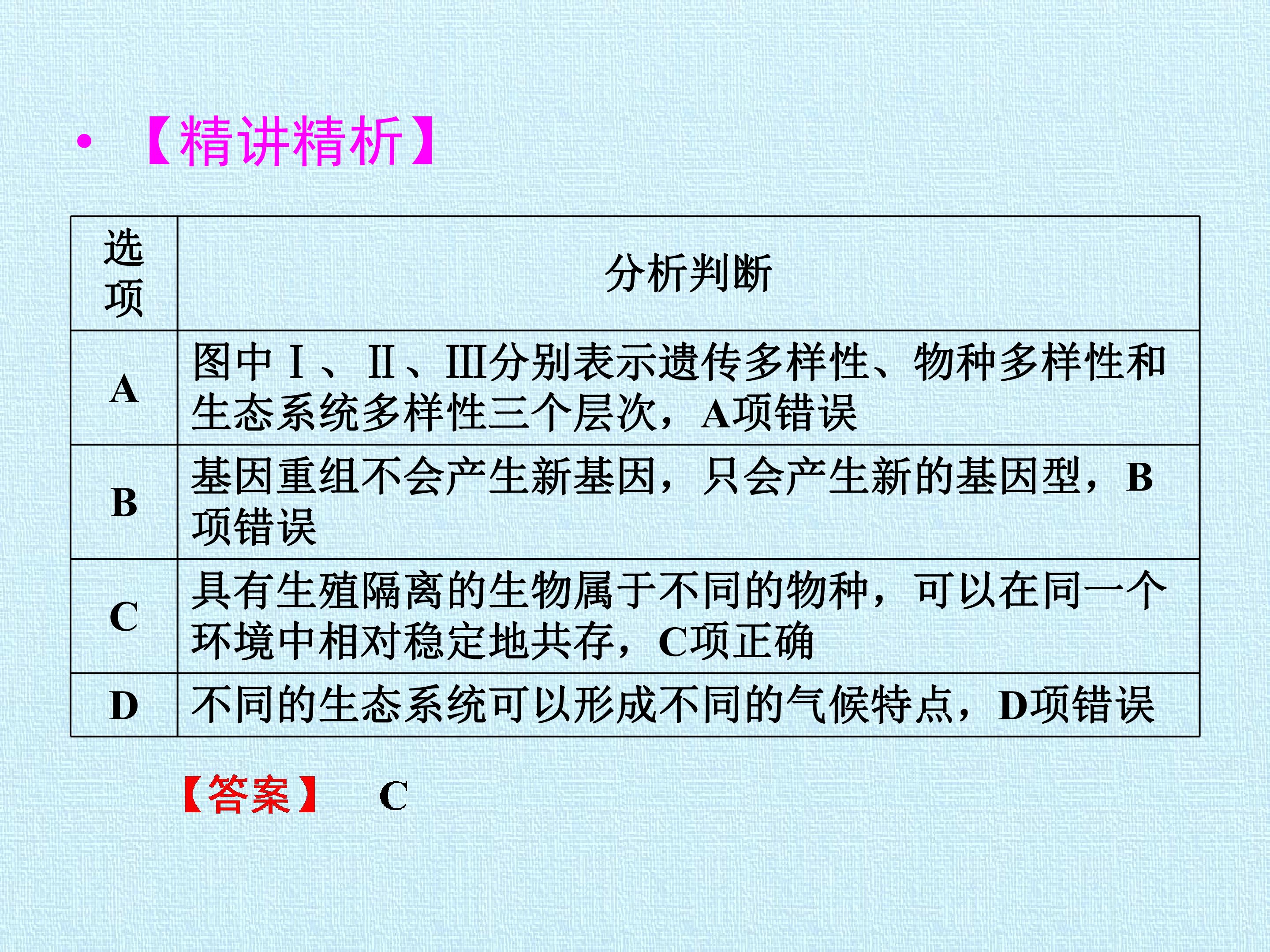 • 【精讲精析】

| 选项 | 分析判断 |
|---|---|
| A | 图中Ⅰ、Ⅱ、Ⅲ分别表示遗传多样性、物种多样性和生态系统多样性三个层次，A项错误 |
| B | 基因重组不会产生新基因，只会产生新的基因型，B项错误 |
| C | 具有生殖隔离的生物属于不同的物种，可以在同一个环境中相对稳定地共存，C项正确 |
| D | 不同的生态系统可以形成不同的气候特点，D项错误 |

【答案】 C